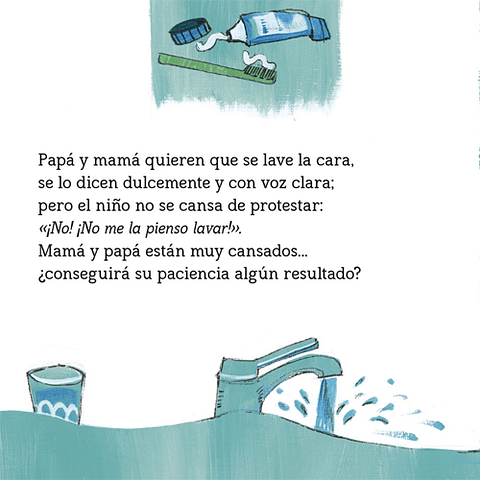 Papá y mamá quieren que se lave la cara,
se lo dicen dulcemente y con voz clara;
pero el niño no se cansa de protestar:
«¡No! ¡No me la pienso lavar!».
Mamá y papá están muy cansados...
¿conseguirá su paciencia algún resultado?